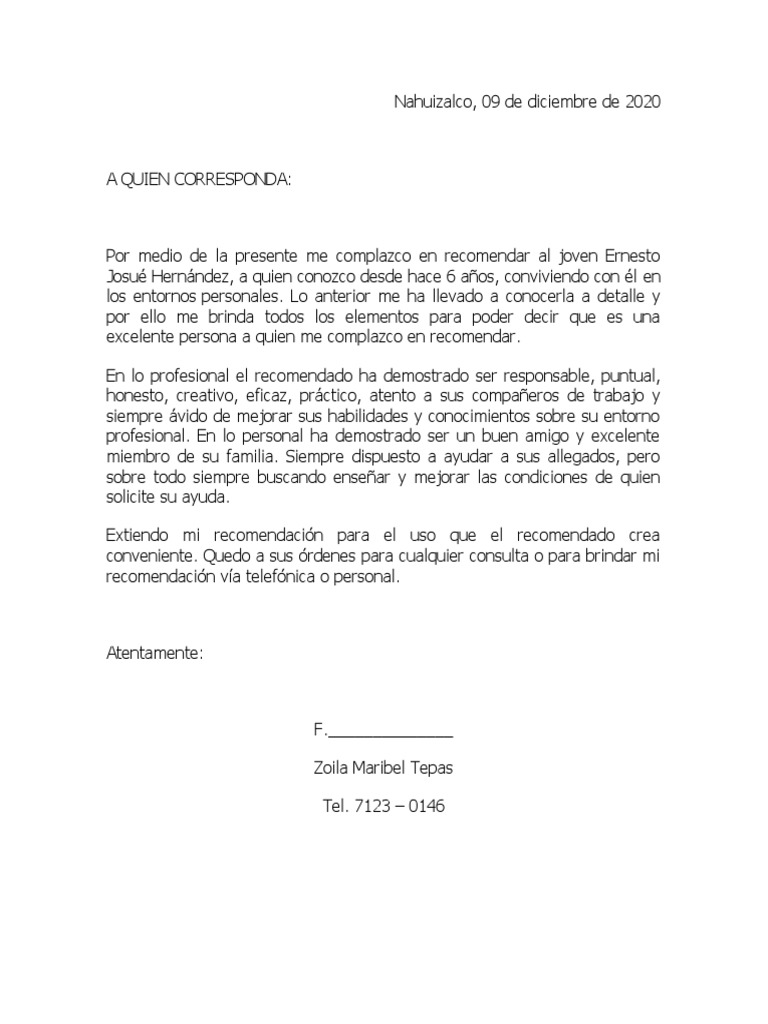 Nahuizalco, 09 de diciembre de 2020

A QUIEN CORRESPONDA:

Por medio de la presente me complazco en recomendar al joven Ernesto Josué Hernández, a quien conozco desde hace 6 años, conviviendo con él en los entornos personales. Lo anterior me ha llevado a conocerla a detalle y por ello me brinda todos los elementos para poder decir que es una excelente persona a quien me complazco en recomendar.

En lo profesional el recomendado ha demostrado ser responsable, puntual, honesto, creativo, eficaz, práctico, atento a sus compañeros de trabajo y siempre ávido de mejorar sus habilidades y conocimientos sobre su entorno profesional. En lo personal ha demostrado ser un buen amigo y excelente miembro de su familia. Siempre dispuesto a ayudar a sus allegados, pero sobre todo siempre buscando enseñar y mejorar las condiciones de quien solicite su ayuda.

Extiendo mi recomendación para el uso que el recomendado crea conveniente. Quedo a sus órdenes para cualquier consulta o para brindar mi recomendación vía telefónica o personal.

Atentamente:

F.______________

Zoila Maribel Tepas

Tel. 7123 – 0146